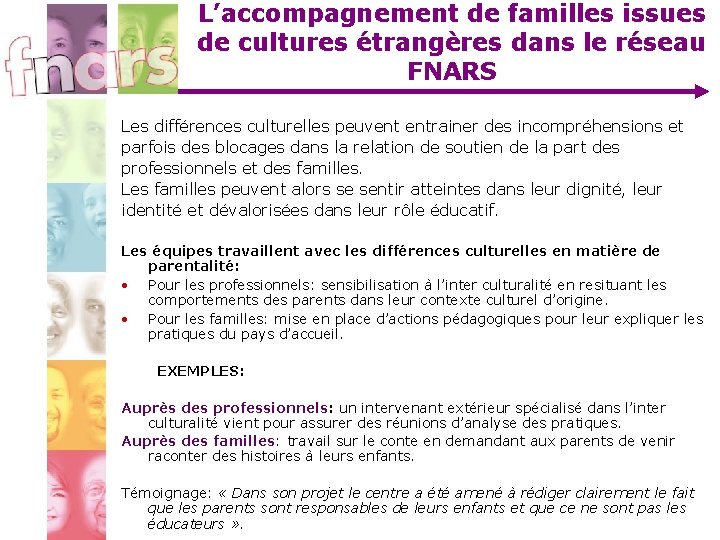 fnars

L'accompagnement de familles issues de cultures étrangères dans le réseau FNARS

Les différences culturelles peuvent entrainer des incompréhensions et parfois des blocages dans la relation de soutien de la part des professionnels et des familles.
Les familles peuvent alors se sentir atteintes dans leur dignité, leur identité et dévalorisées dans leur rôle éducatif.

Les équipes travaillent avec les différences culturelles en matière de parentalité:

• Pour les professionnels: sensibilisation à l'inter culturalité en resituant les comportements des parents dans leur contexte culturel d'origine.
• Pour les familles: mise en place d'actions pédagogiques pour leur expliquer les pratiques du pays d'accueil.

EXEMPLES:

Auprès des professionnels: un intervenant extérieur spécialisé dans l'inter culturalité vient pour assurer des réunions d'analyse des pratiques.
Auprès des familles: travail sur le conte en demandant aux parents de venir raconter des histoires à leurs enfants.

Témoignage: « Dans son projet le centre a été amené à rédiger clairement le fait que les parents sont responsables de leurs enfants et que ce ne sont pas les éducateurs ».